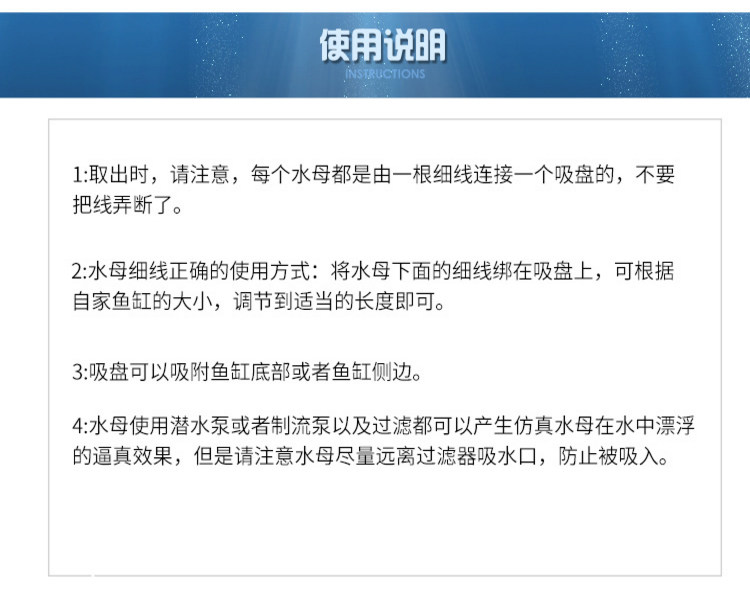 使用说明
INSTRUCTIONS

1:取出时，请注意，每个水母都是由一根细线连接一个吸盘的，不要把线弄断了。

2:水母细线正确的使用方式：将水母下面的细线绑在吸盘上，可根据自家鱼缸的大小，调节到适当的长度即可。

3:吸盘可以吸附鱼缸底部或者鱼缸侧边。

4:水母使用潜水泵或者制流泵以及过滤都可以产生仿真水母在水中漂浮的逼真效果，但是请注意水母尽量远离过滤器吸水口，防止被吸入。